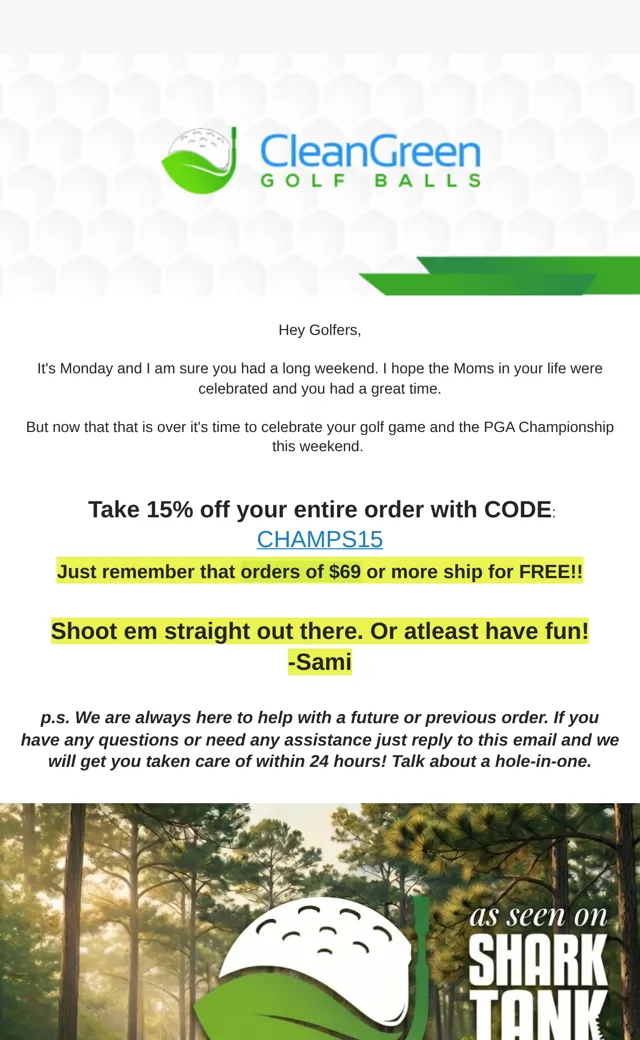 CleanGreen
GOLF BALLS

Hey Golfers,

It's Monday and I am sure you had a long weekend. I hope the Moms in your life were celebrated and you had a great time.

But now that that is over it's time to celebrate your golf game and the PGA Championship this weekend.

Take 15% off your entire order with CODE:
CHAMPS15

Just remember that orders of $69 or more ship for FREE!!

Shoot em straight out there. Or atleast have fun!
-Sami

p.s. We are always here to help with a future or previous order. If you have any questions or need any assistance just reply to this email and we will get you taken care of within 24 hours! Talk about a hole-in-one.

as seen on
SHARK
TANK